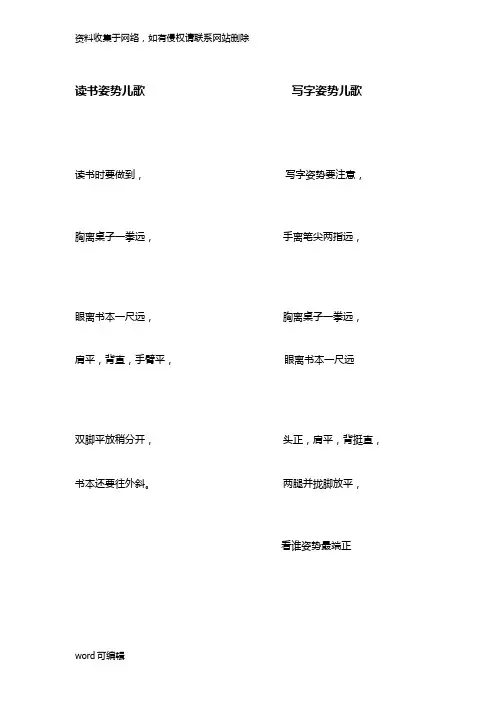 资料收集于网络，如有侵权请联系网站删除

读书姿势儿歌

读书时要做到，

胸离桌子一拳远，

眼离书本一尺远，

肩平，背直，手臂平，

双脚平放稍分开，

书本还要往外斜。

写字姿势儿歌

写字姿势要注意，

手离笔尖两指远，

胸离桌子一拳远，

眼离书本一尺远

头正，肩平，背挺直，

两腿并拢脚放平，

看谁姿势最端正

word可编辑